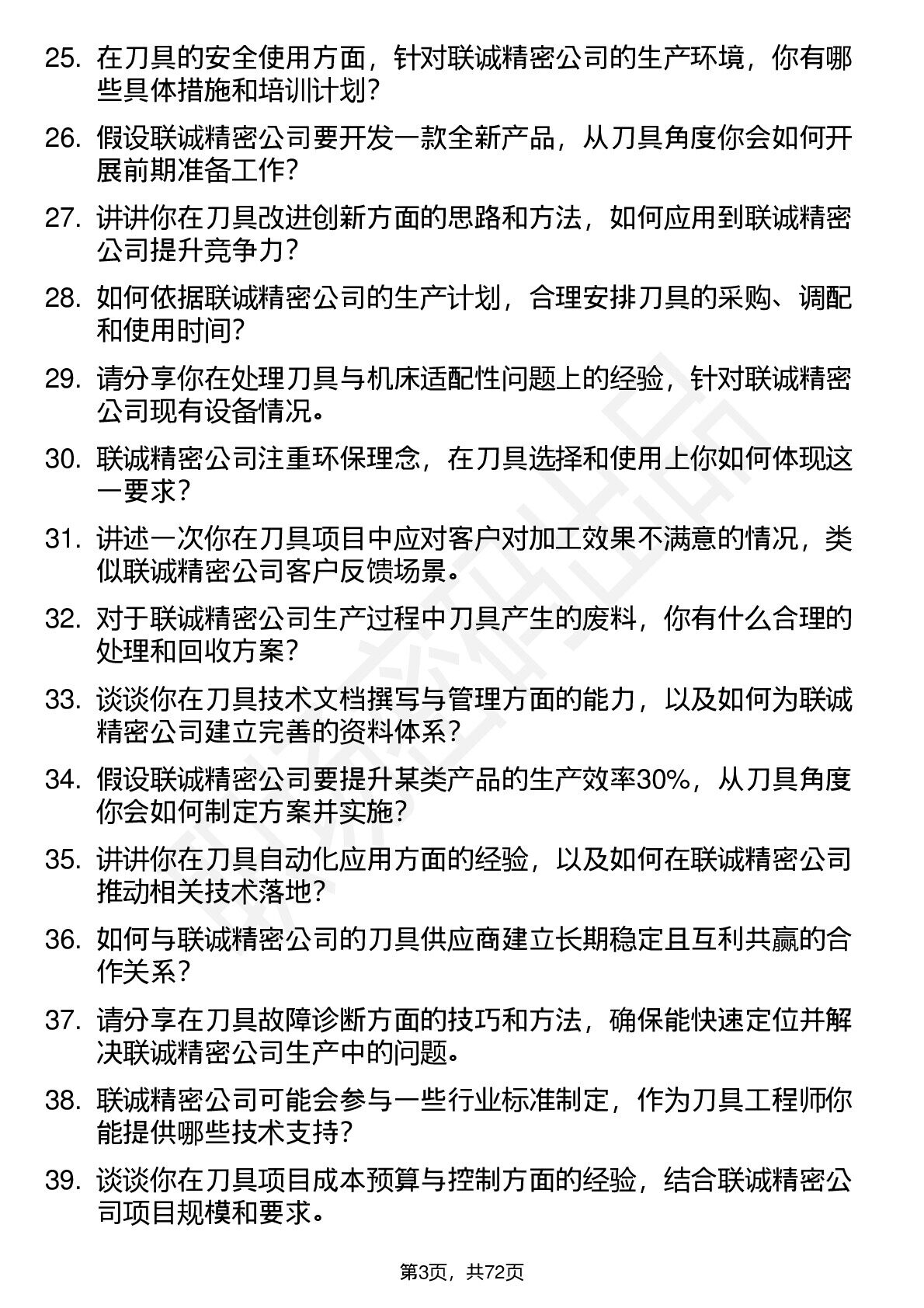 25. 在刀具的安全使用方面，针对联诚精密公司的生产环境，你有哪些具体措施和培训计划？

26. 假设联诚精密公司要开发一款全新产品，从刀具角度你会如何开展前期准备工作？

27. 讲讲你在刀具改进创新方面的思路和方法，如何应用到联诚精密公司提升竞争力？

28. 如何依据联诚精密公司的生产计划，合理安排刀具的采购、调配和使用时间？

29. 请分享你在处理刀具与机床适配性问题上的经验，针对联诚精密公司现有设备情况。

30. 联诚精密公司注重环保理念，在刀具选择和使用上你如何体现这一要求？

31. 讲述一次你在刀具项目中应对客户对加工效果不满意的情况，类似联诚精密公司客户反馈场景。

32. 对于联诚精密公司生产过程中刀具产生的废料，你有什么合理的处理和回收方案？

33. 谈谈你在刀具技术文档撰写与管理方面的能力，以及如何为联诚精密公司建立完善的资料体系？

34. 假设联诚精密公司要提升某类产品的生产效率30%，从刀具角度你会如何制定方案并实施？

35. 讲讲你在刀具自动化应用方面的经验，以及如何在联诚精密公司推动相关技术落地？

36. 如何与联诚精密公司的刀具供应商建立长期稳定且互利共赢的合作关系？

37. 请分享在刀具故障诊断方面的技巧和方法，确保能快速定位并解决联诚精密公司生产中的问题。

38. 联诚精密公司可能会参与一些行业标准制定，作为刀具工程师你能提供哪些技术支持？

39. 谈谈你在刀具项目成本预算与控制方面的经验，结合联诚精密公司项目规模和要求。

第3页，共72页